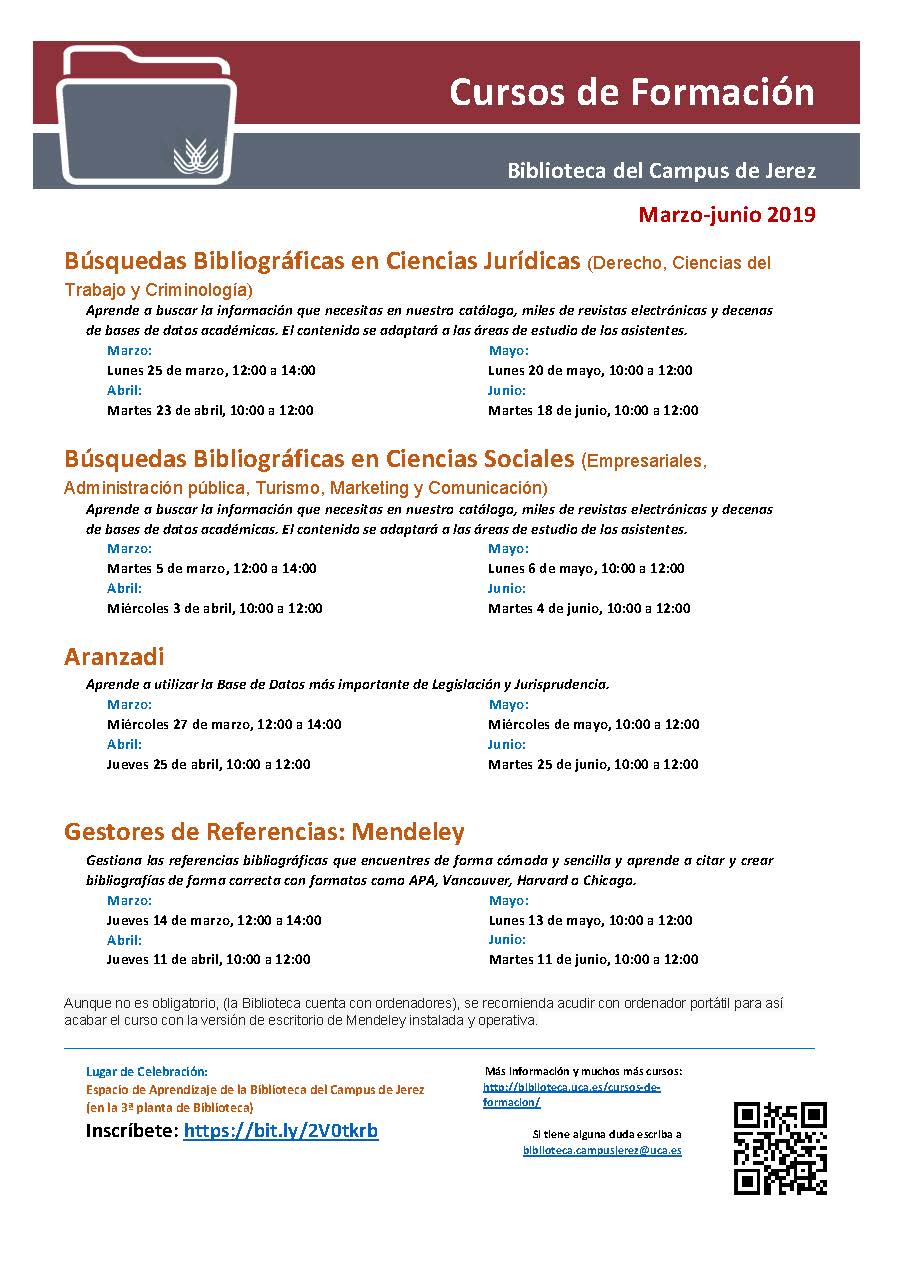 Cursos de Formación

Biblioteca del Campus de Jerez

Marzo-junio 2019

Búsquedas Bibliográficas en Ciencias Jurídicas (Derecho, Ciencias del Trabajo y Criminología)

Aprende a buscar la información que necesitas en nuestro catálogo, miles de revistas electrónicas y decenas de bases de datos académicas. El contenido se adaptará a las áreas de estudio de los asistentes.

Marzo:
Lunes 25 de marzo, 12:00 a 14:00
Abril:
Martes 23 de abril, 10:00 a 12:00

Mayo:
Lunes 20 de mayo, 10:00 a 12:00
Junio:
Martes 18 de junio, 10:00 a 12:00

Búsquedas Bibliográficas en Ciencias Sociales (Empresariales, Administración pública, Turismo, Marketing y Comunicación)

Aprende a buscar la información que necesitas en nuestro catálogo, miles de revistas electrónicas y decenas de bases de datos académicas. El contenido se adaptará a las áreas de estudio de los asistentes.

Marzo:
Martes 5 de marzo, 12:00 a 14:00
Abril:
Miércoles 3 de abril, 10:00 a 12:00

Mayo:
Lunes 6 de mayo, 10:00 a 12:00
Junio:
Martes 4 de junio, 10:00 a 12:00

Aranzadi

Aprende a utilizar la Base de Datos más importante de Legislación y Jurisprudencia.

Marzo:
Miércoles 27 de marzo, 12:00 a 14:00
Abril:
Jueves 25 de abril, 10:00 a 12:00

Mayo:
Miércoles de mayo, 10:00 a 12:00
Junio:
Martes 25 de junio, 10:00 a 12:00

Gestores de Referencias: Mendeley

Gestiona las referencias bibliográficas que encuentres de forma cómoda y sencilla y aprende a citar y crear bibliografías de forma correcta con formatos como APA, Vancouver, Harvard o Chicago.

Marzo:
Jueves 14 de marzo, 12:00 a 14:00
Abril:
Jueves 11 de abril, 10:00 a 12:00

Mayo:
Lunes 13 de mayo, 10:00 a 12:00
Junio:
Martes 11 de junio, 10:00 a 12:00

Aunque no es obligatorio, (la Biblioteca cuenta con ordenadores), se recomienda acudir con ordenador portátil para así acabar el curso con la versión de escritorio de Mendeley instalada y operativa.

Lugar de Celebración:
Espacio de Aprendizaje de la Biblioteca del Campus de Jerez
(en la 3ª planta de Biblioteca)
Inscríbete: https://bit.ly/2V0tkrb

Más información y muchos más cursos:
http://biblioteca.uca.es/cursos-de-formacion/

Si tiene alguna duda escriba a
biblioteca.campusjerez@uca.es